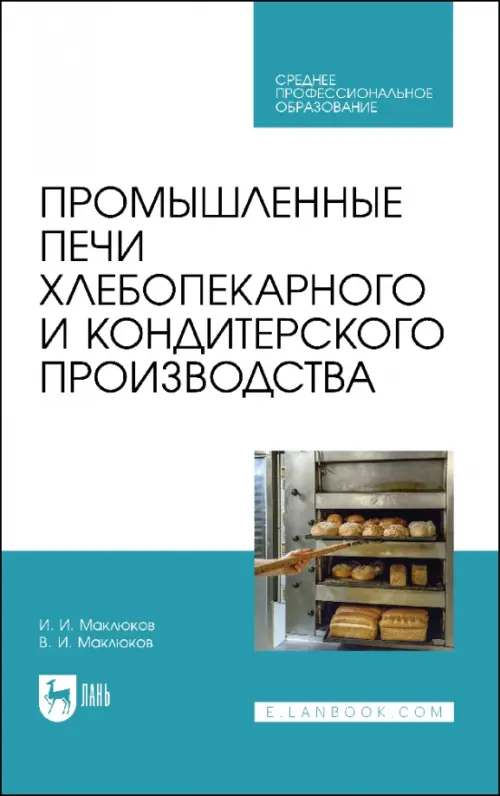 СРЕДНЕЕ
ПРОФЕССИОНАЛЬНОЕ
ОБРАЗОВАНИЕ

ПРОМЫШЛЕННЫЕ ПЕЧИ ХЛЕБОПЕКАРНОГО И КОНДИТЕРСКОГО ПРОИЗВОДСТВА

И. И. Маклюков
В. И. Маклюков

ЛАНЬ

E.LANBOOK.COM